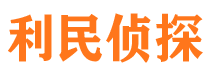 利民侦探